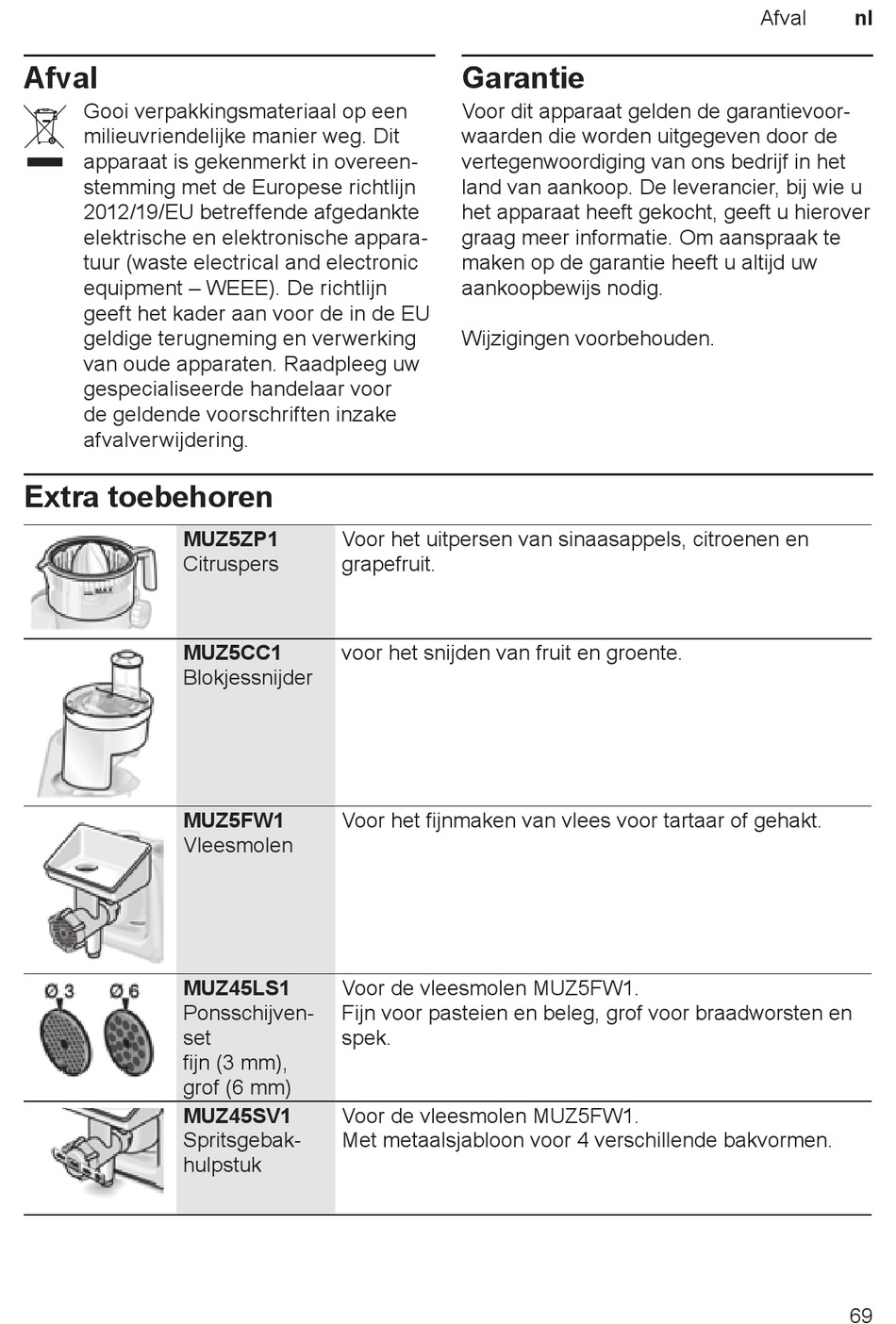 Afval nl

Afval

Gooi verpakkingsmateriaal op een milieuvriendelijke manier weg. Dit apparaat is gekenmerkt in overeenstemming met de Europese richtlijn 2012/19/EU betreffende afgedankte elektrische en elektronische apparatuur (waste electrical and electronic equipment – WEEE). De richtlijn geeft het kader aan voor de in de EU geldige terugneming en verwerking van oude apparaten. Raadpleeg uw gespecialiseerde handelaar voor de geldende voorschriften inzake afvalverwijdering.

Garantie

Voor dit apparaat gelden de garantievoorwaarden die worden uitgegeven door de vertegenwoordiging van ons bedrijf in het land van aankoop. De leverancier, bij wie u het apparaat heeft gekocht, geeft u hierover graag meer informatie. Om aanspraak te maken op de garantie heeft u altijd uw aankoopbewijs nodig.

Wijzigingen voorbehouden.

Extra toebehoren

| | | |
|---|---|---|
| | **MUZ5ZP1** Citruspers | Voor het uitpersen van sinaasappels, citroenen en grapefruit. |
| | **MUZ5CC1** Blokjessnijder | voor het snijden van fruit en groente. |
| | **MUZ5FW1** Vleesmolen | Voor het fijnmaken van vlees voor tartaar of gehakt. |
| Ø 3 Ø 6 | **MUZ45LS1** Ponsschijvenset fijn (3 mm), grof (6 mm) | Voor de vleesmolen MUZ5FW1. Fijn voor pasteien en beleg, grof voor braadworsten en spek. |
| | **MUZ45SV1** Spritsgebakhulpstuk | Voor de vleesmolen MUZ5FW1. Met metaalsjabloon voor 4 verschillende bakvormen. |

69